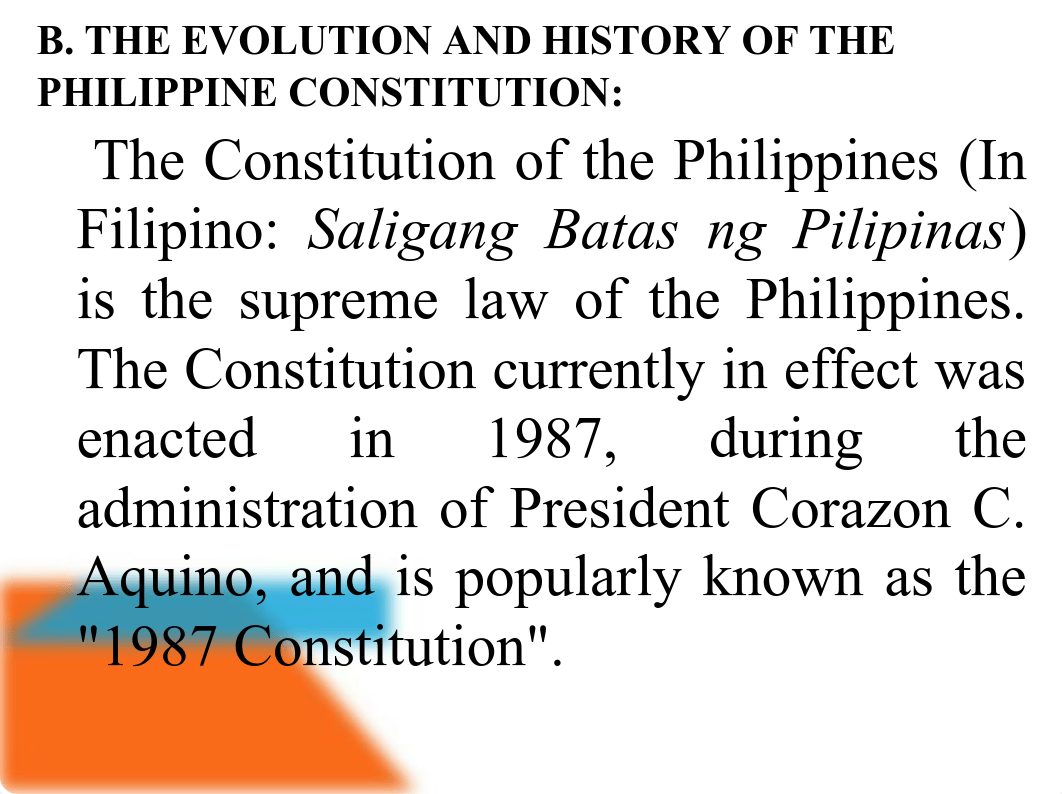 B. THE EVOLUTION AND HISTORY OF THE PHILIPPINE CONSTITUTION:

The Constitution of the Philippines (In Filipino: Saligang Batas ng Pilipinas) is the supreme law of the Philippines. The Constitution currently in effect was enacted in 1987, during the administration of President Corazon C. Aquino, and is popularly known as the "1987 Constitution".